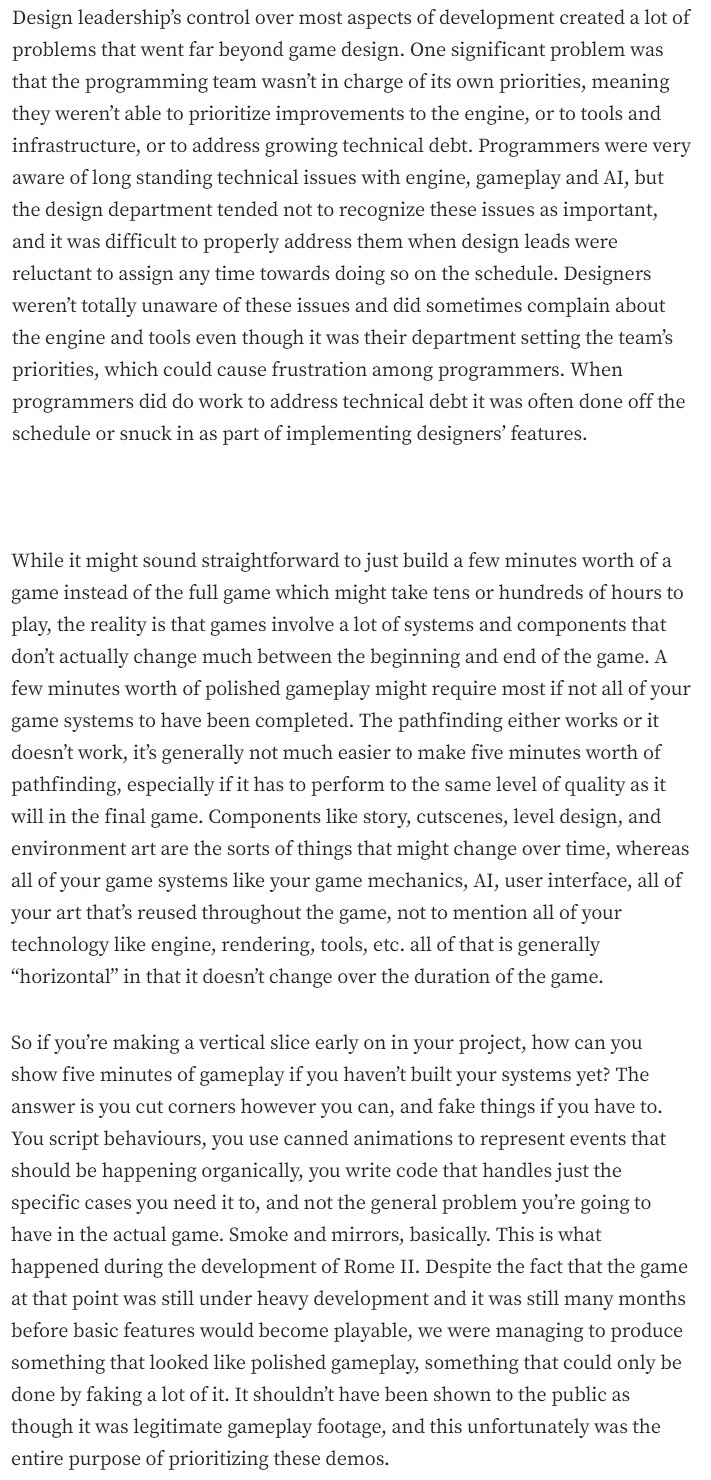 Design leadership's control over most aspects of development created a lot of problems that went far beyond game design. One significant problem was that the programming team wasn't in charge of its own priorities, meaning they weren't able to prioritize improvements to the engine, or to tools and infrastructure, or to address growing technical debt. Programmers were very aware of long standing technical issues with engine, gameplay and AI, but the design department tended not to recognize these issues as important, and it was difficult to properly address them when design leads were reluctant to assign any time towards doing so on the schedule. Designers weren't totally unaware of these issues and did sometimes complain about the engine and tools even though it was their department setting the team's priorities, which could cause frustration among programmers. When programmers did do work to address technical debt it was often done off the schedule or snuck in as part of implementing designers' features.

While it might sound straightforward to just build a few minutes worth of a game instead of the full game which might take tens or hundreds of hours to play, the reality is that games involve a lot of systems and components that don't actually change much between the beginning and end of the game. A few minutes worth of polished gameplay might require most if not all of your game systems to have been completed. The pathfinding either works or it doesn't work, it's generally not much easier to make five minutes worth of pathfinding, especially if it has to perform to the same level of quality as it will in the final game. Components like story, cutscenes, level design, and environment art are the sorts of things that might change over time, whereas all of your game systems like your game mechanics, AI, user interface, all of your art that's reused throughout the game, not to mention all of your technology like engine, rendering, tools, etc. all of that is generally "horizontal" in that it doesn't change over the duration of the game.

So if you're making a vertical slice early on in your project, how can you show five minutes of gameplay if you haven't built your systems yet? The answer is you cut corners however you can, and fake things if you have to. You script behaviours, you use canned animations to represent events that should be happening organically, you write code that handles just the specific cases you need it to, and not the general problem you're going to have in the actual game. Smoke and mirrors, basically. This is what happened during the development of Rome II. Despite the fact that the game at that point was still under heavy development and it was still many months before basic features would become playable, we were managing to produce something that looked like polished gameplay, something that could only be done by faking a lot of it. It shouldn't have been shown to the public as though it was legitimate gameplay footage, and this unfortunately was the entire purpose of prioritizing these demos.